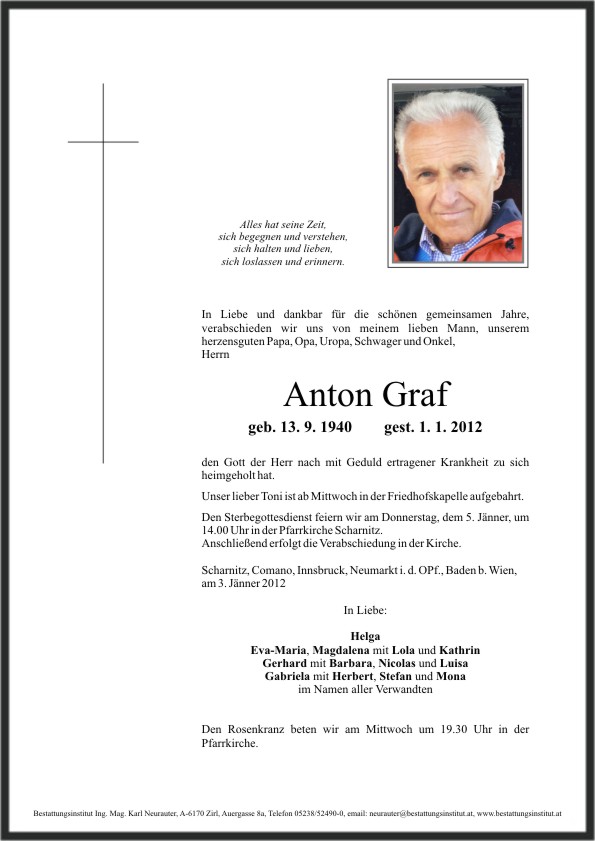 Alles hat seine Zeit,
sich begegnen und verstehen,
sich halten und lieben,
sich loslassen und erinnern.

In Liebe und dankbar für die schönen gemeinsamen Jahre, verabschieden wir uns von meinem lieben Mann, unserem herzensguten Papa, Opa, Uropa, Schwager und Onkel,
Herrn

Anton Graf

geb. 13. 9. 1940 gest. 1. 1. 2012

den Gott der Herr nach mit Geduld ertragener Krankheit zu sich heimgeholt hat.

Unser lieber Toni ist ab Mittwoch in der Friedhofskapelle aufgebahrt.

Den Sterbegottesdienst feiern wir am Donnerstag, dem 5. Jänner, um 14.00 Uhr in der Pfarrkirche Scharnitz.
Anschließend erfolgt die Verabschiedung in der Kirche.

Scharnitz, Comano, Innsbruck, Neumarkt i. d. OPf., Baden b. Wien, am 3. Jänner 2012

In Liebe:

Helga
Eva-Maria, Magdalena mit Lola und Kathrin
Gerhard mit Barbara, Nicolas und Luisa
Gabriela mit Herbert, Stefan und Mona
im Namen aller Verwandten

Den Rosenkranz beten wir am Mittwoch um 19.30 Uhr in der Pfarrkirche.

Bestattungsinstitut Ing. Mag. Karl Neurauter, A-6170 Zirl, Auergasse 8a, Telefon 05238/52490-0, email: neurauter@bestattungsinstitut.at, www.bestattungsinstitut.at